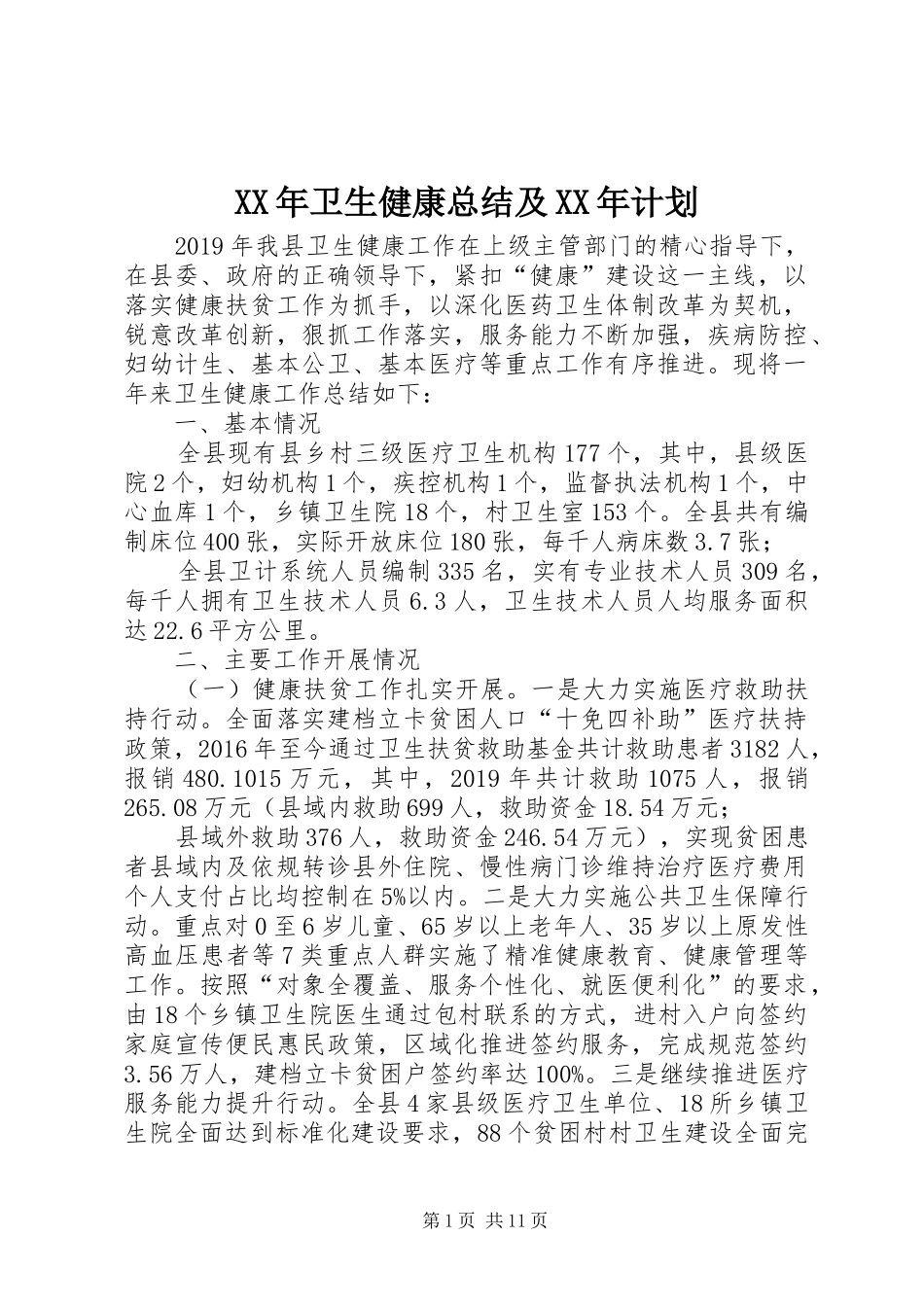 XX年卫生健康总结及XX年计划

2019年我县卫生健康工作在上级主管部门的精心指导下，在县委、政府的正确领导下，紧扣“健康”建设这一主线，以落实健康扶贫工作为抓手，以深化医药卫生体制改革为契机，锐意改革创新，狠抓工作落实，服务能力不断加强，疾病防控、妇幼计生、基本公卫、基本医疗等重点工作有序推进。现将一年来卫生健康工作总结如下：

一、基本情况

全县现有县乡村三级医疗卫生机构177个，其中，县级医院2个，妇幼机构1个，疾控机构1个，监督执法机构1个，中心血库1个，乡镇卫生院18个，村卫生室153个。全县共有编制床位400张，实际开放床位180张，每千人病床数3.7张；

全县卫计系统人员编制335名，实有专业技术人员309名，每千人拥有卫生技术人员6.3人，卫生技术人员人均服务面积达22.6平方公里。

二、主要工作开展情况

（一）健康扶贫工作扎实开展。一是大力实施医疗救助扶持行动。全面落实建档立卡贫困人口“十免四补助”医疗扶持政策，2016年至今通过卫生扶贫救助基金共计救助患者3182人，报销480.1015万元，其中，2019年共计救助1075人，报销265.08万元（县域内救助699人，救助资金18.54万元；

县域外救助376人，救助资金246.54万元），实现贫困患者县域内及依规转诊县外住院、慢性病门诊维持治疗医疗费用个人支付占比均控制在5%以内。二是大力实施公共卫生保障行动。重点对0至6岁儿童、65岁以上老年人、35岁以上原发性高血压患者等7类重点人群实施了精准健康教育、健康管理等工作。按照“对象全覆盖、服务个性化、就医便利化”的要求，由18个乡镇卫生院医生通过包村联系的方式，进村入户向签约家庭宣传便民惠民政策，区域化推进签约服务，完成规范签约3.56万人，建档立卡贫困户签约率达100%。三是继续推进医疗服务能力提升行动。全县4家县级医疗卫生单位、18所乡镇卫生院全面达到标准化建设要求，88个贫困村村卫生建设全面完

第1页 共11页